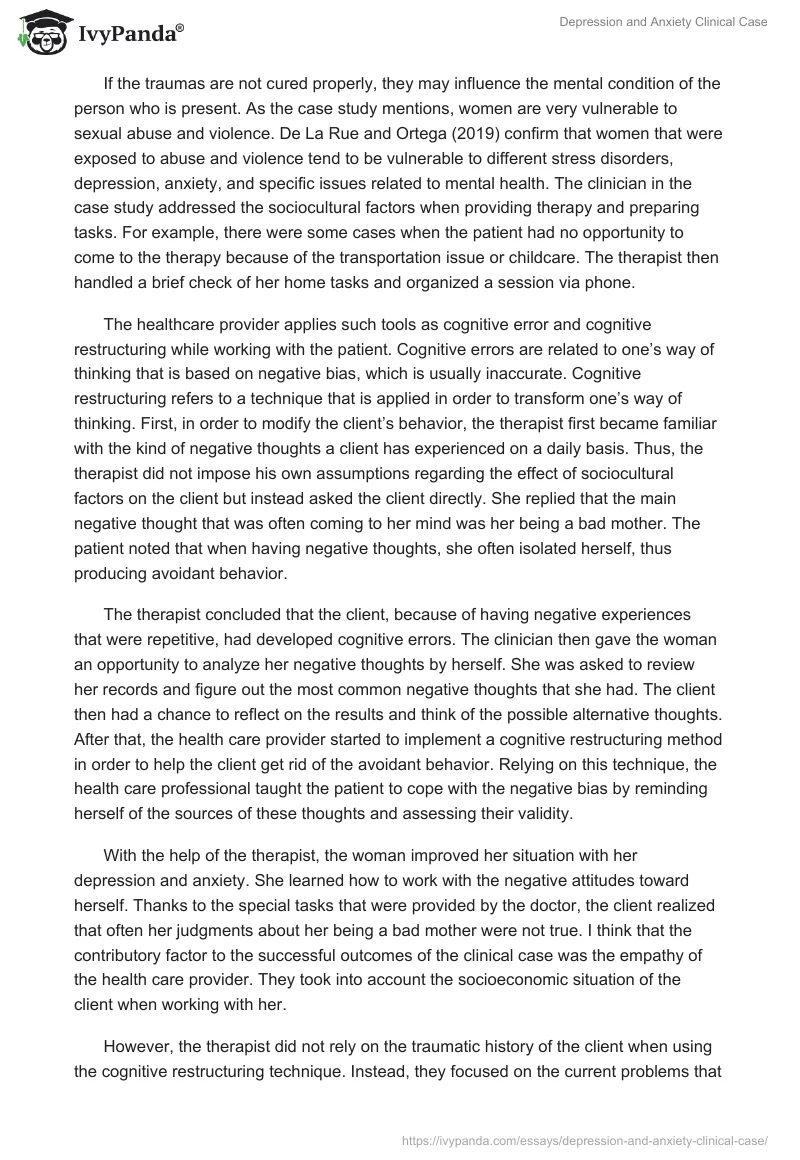 IvyPanda®

Depression and Anxiety Clinical Case

If the traumas are not cured properly, they may influence the mental condition of the person who is present. As the case study mentions, women are very vulnerable to sexual abuse and violence. De La Rue and Ortega (2019) confirm that women that were exposed to abuse and violence tend to be vulnerable to different stress disorders, depression, anxiety, and specific issues related to mental health. The clinician in the case study addressed the sociocultural factors when providing therapy and preparing tasks. For example, there were some cases when the patient had no opportunity to come to the therapy because of the transportation issue or childcare. The therapist then handled a brief check of her home tasks and organized a session via phone.

The healthcare provider applies such tools as cognitive error and cognitive restructuring while working with the patient. Cognitive errors are related to one's way of thinking that is based on negative bias, which is usually inaccurate. Cognitive restructuring refers to a technique that is applied in order to transform one's way of thinking. First, in order to modify the client's behavior, the therapist first became familiar with the kind of negative thoughts a client has experienced on a daily basis. Thus, the therapist did not impose his own assumptions regarding the effect of sociocultural factors on the client but instead asked the client directly. She replied that the main negative thought that was often coming to her mind was her being a bad mother. The patient noted that when having negative thoughts, she often isolated herself, thus producing avoidant behavior.

The therapist concluded that the client, because of having negative experiences that were repetitive, had developed cognitive errors. The clinician then gave the woman an opportunity to analyze her negative thoughts by herself. She was asked to review her records and figure out the most common negative thoughts that she had. The client then had a chance to reflect on the results and think of the possible alternative thoughts. After that, the health care provider started to implement a cognitive restructuring method in order to help the client get rid of the avoidant behavior. Relying on this technique, the health care professional taught the patient to cope with the negative bias by reminding herself of the sources of these thoughts and assessing their validity.

With the help of the therapist, the woman improved her situation with her depression and anxiety. She learned how to work with the negative attitudes toward herself. Thanks to the special tasks that were provided by the doctor, the client realized that often her judgments about her being a bad mother were not true. I think that the contributory factor to the successful outcomes of the clinical case was the empathy of the health care provider. They took into account the socioeconomic situation of the client when working with her.

However, the therapist did not rely on the traumatic history of the client when using the cognitive restructuring technique. Instead, they focused on the current problems that

https://ivypanda.com/essays/depression-and-anxiety-clinical-case/